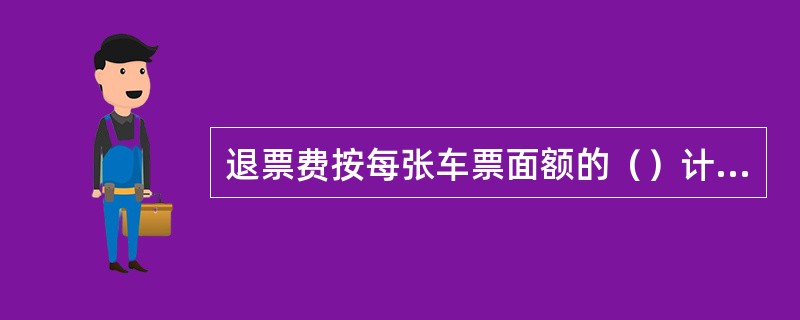 退票费按每张车票面额的（）计...